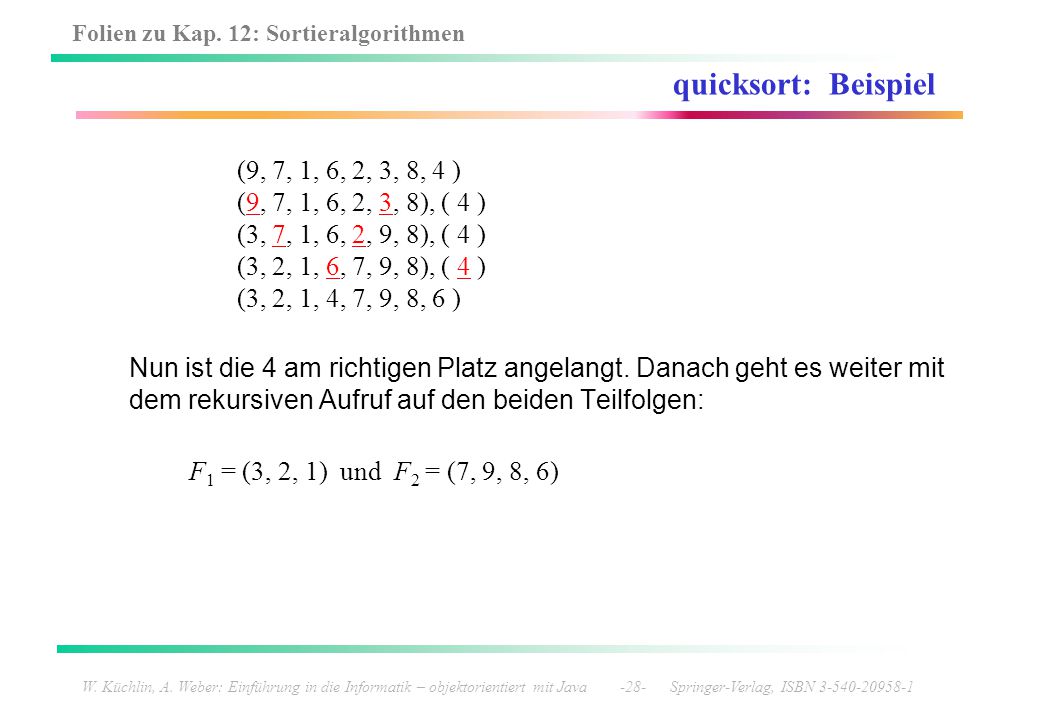 Folien zu Kap. 12: Sortieralgorithmen

quicksort: Beispiel

(9, 7, 1, 6, 2, 3, 8, 4 )
(9, 7, 1, 6, 2, 3, 8), ( 4 )
(3, 7, 1, 6, 2, 9, 8), ( 4 )
(3, 2, 1, 6, 7, 9, 8), ( 4 )
(3, 2, 1, 4, 7, 9, 8, 6 )

Nun ist die 4 am richtigen Platz angelangt. Danach geht es weiter mit dem rekursiven Aufruf auf den beiden Teilfolgen:

$F_1 = (3, 2, 1)$ und $F_2 = (7, 9, 8, 6)$

W. Küchlin, A. Weber: Einführung in die Informatik – objektorientiert mit Java -28- Springer-Verlag, ISBN 3-540-20958-1